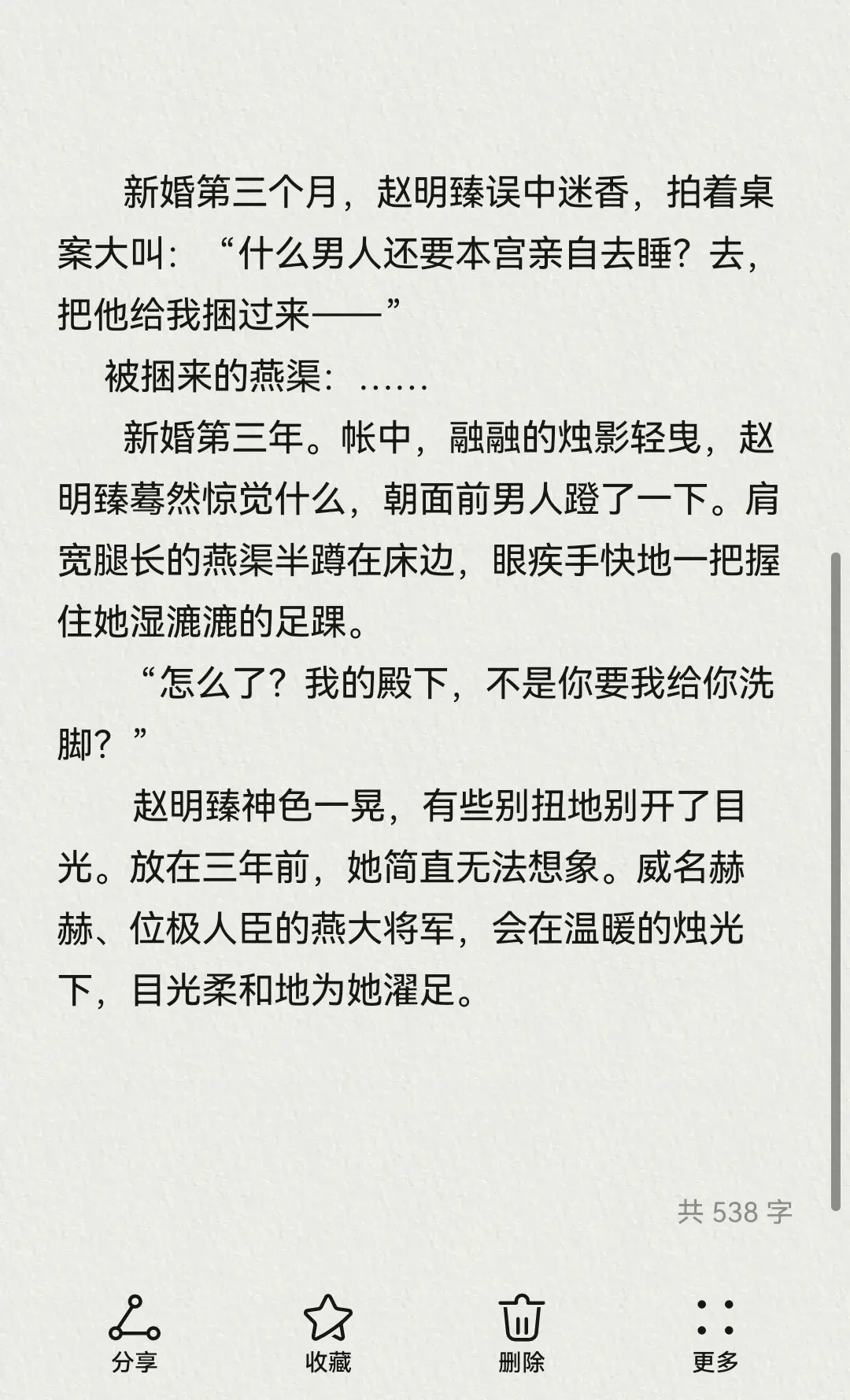 新婚第三个月，赵明臻误中迷香，拍着桌案大叫：“什么男人还要本宫亲自去睡？去，把他给我捆过来——”

被捆来的燕渠：……

新婚第三年。帐中，融融的烛影轻曳，赵明臻蓦然惊觉什么，朝面前男人蹬了一下。肩宽腿长的燕渠半蹲在床边，眼疾手快地一把握住她湿漉漉的足踝。

“怎么了？我的殿下，不是你要我给你洗脚？”

赵明臻神色一晃，有些别扭地别开了目光。放在三年前，她简直无法想象。威名赫赫、位极人臣的燕大将军，会在温暖的烛光下，目光柔和地为她濯足。

共 538 字

分享 收藏 删除 更多